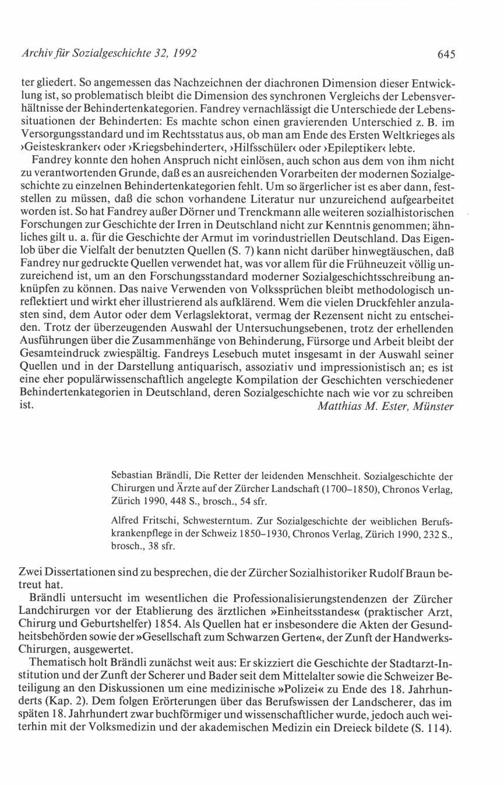 Archiv für Sozialgeschichte 32, 1992 645

ter gliedert. So angemessen das Nachzeichnen der diachronen Dimension dieser Entwicklung ist, so problematisch bleibt die Dimension des synchronen Vergleichs der Lebensverhältnisse der Behindertenkategorien. Fandrey vernachlässigt die Unterschiede der Lebenssituationen der Behinderten: Es machte schon einen gravierenden Unterschied z. B. im Versorgungsstandard und im Rechtsstatus aus, ob man am Ende des Ersten Weltkrieges als ›Geisteskranker‹ oder ›Kriegsbehinderter‹, ›Hilfsschüler‹ oder ›Epileptiker‹ lebte.

Fandrey konnte den hohen Anspruch nicht einlösen, auch schon aus dem von ihm nicht zu verantwortenden Grunde, daß es an ausreichenden Vorarbeiten der modernen Sozialgeschichte zu einzelnen Behindertenkategorien fehlt. Um so ärgerlicher ist es aber dann, feststellen zu müssen, daß die schon vorhandene Literatur nur unzureichend aufgearbeitet worden ist. So hat Fandrey außer Dörner und Trenckmann alle weiteren sozialhistorischen Forschungen zur Geschichte der Irren in Deutschland nicht zur Kenntnis genommen; ähnliches gilt u. a. für die Geschichte der Armut im vorindustriellen Deutschland. Das Eigenlob über die Vielfalt der benutzten Quellen (S. 7) kann nicht darüber hinwegtäuschen, daß Fandrey nur gedruckte Quellen verwendet hat, was vor allem für die Frühneuzeit völlig unzureichend ist, um an den Forschungsstandard moderner Sozialgeschichtsschreibung anknüpfen zu können. Das naive Verwenden von Volkssprüchen bleibt methodologisch unreflektiert und wirkt eher illustrierend als aufklärend. Wem die vielen Druckfehler anzulasten sind, dem Autor oder dem Verlagslektorat, vermag der Rezensent nicht zu entscheiden. Trotz der überzeugenden Auswahl der Untersuchungsebenen, trotz der erhellenden Ausführungen über die Zusammenhänge von Behinderung, Fürsorge und Arbeit bleibt der Gesamteindruck zwiespältig. Fandreys Lesebuch mutet insgesamt in der Auswahl seiner Quellen und in der Darstellung antiquarisch, assoziativ und impressionistisch an; es ist eine eher populärwissenschaftlich angelegte Kompilation der Geschichten verschiedener Behindertenkategorien in Deutschland, deren Sozialgeschichte nach wie vor zu schreiben ist.
Matthias M. Ester, Münster

Sebastian Brändli, Die Retter der leidenden Menschheit. Sozialgeschichte der Chirurgen und Ärzte auf der Zürcher Landschaft (1700–1850), Chronos Verlag, Zürich 1990, 448 S., brosch., 54 sfr.

Alfred Fritschi, Schwesterntum. Zur Sozialgeschichte der weiblichen Berufskrankenpflege in der Schweiz 1850–1930, Chronos Verlag, Zürich 1990, 232 S., brosch., 38 sfr.

Zwei Dissertationen sind zu besprechen, die der Zürcher Sozialhistoriker Rudolf Braun betreut hat.

Brändli untersucht im wesentlichen die Professionalisierungstendenzen der Zürcher Landchirurgen vor der Etablierung des ärztlichen »Einheitsstandes« (praktischer Arzt, Chirurg und Geburtshelfer) 1854. Als Quellen hat er insbesondere die Akten der Gesundheitsbehörden sowie der »Gesellschaft zum Schwarzen Gerten«, der Zunft der Handwerks-Chirurgen, ausgewertet.

Thematisch holt Brändli zunächst weit aus: Er skizziert die Geschichte der Stadtarzt-Institution und der Zunft der Scherer und Bader seit dem Mittelalter sowie die Schweizer Beteiligung an den Diskussionen um eine medizinische »Polizei« zu Ende des 18. Jahrhunderts (Kap. 2). Dem folgen Erörterungen über das Berufswissen der Landscherer, das im späten 18. Jahrhundert zwar buchförmiger und wissenschaftlicher wurde, jedoch auch weiterhin mit der Volksmedizin und der akademischen Medizin ein Dreieck bildete (S. 114).